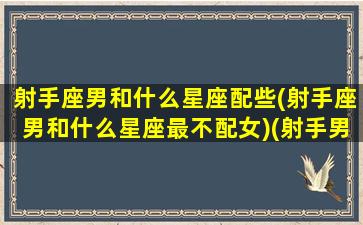 射手座男和什么星座配些(射手座男和什么星座最不配女)(射手男